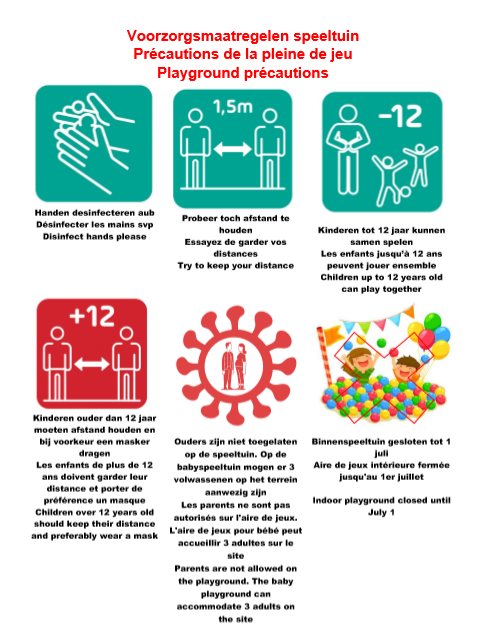 Voorzorgsmaatregelen speeltuin
Précautions de la pleine de jeu
Playground précautions

Handen desinfecteren aub
Désinfecter les mains svp
Disinfect hands please

1,5m

Probeer toch afstand te houden
Essayez de garder vos distances
Try to keep your distance

-12

Kinderen tot 12 jaar kunnen samen spelen
Les enfants jusqu'à 12 ans peuvent jouer ensemble
Children up to 12 years old can play together

+12

Kinderen ouder dan 12 jaar moeten afstand houden en bij voorkeur een masker dragen
Les enfants de plus de 12 ans doivent garder leur distance et porter de préférence un masque
Children over 12 years old should keep their distance and preferably wear a mask

Ouders zijn niet toegelaten op de speeltuin. Op de babyspeeltuin mogen er 3 volwassenen op het terrein aanwezig zijn
Les parents ne sont pas autorisés sur l'aire de jeux. L'aire de jeux pour bébé peut accueillir 3 adultes sur le site
Parents are not allowed on the playground. The baby playground can accommodate 3 adults on the site

Binnenspeeltuin gesloten tot 1 juli
Aire de jeux intérieure fermée jusqu'au 1er juillet

Indoor playground closed until July 1